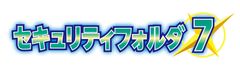 セキュリティフォルダ7